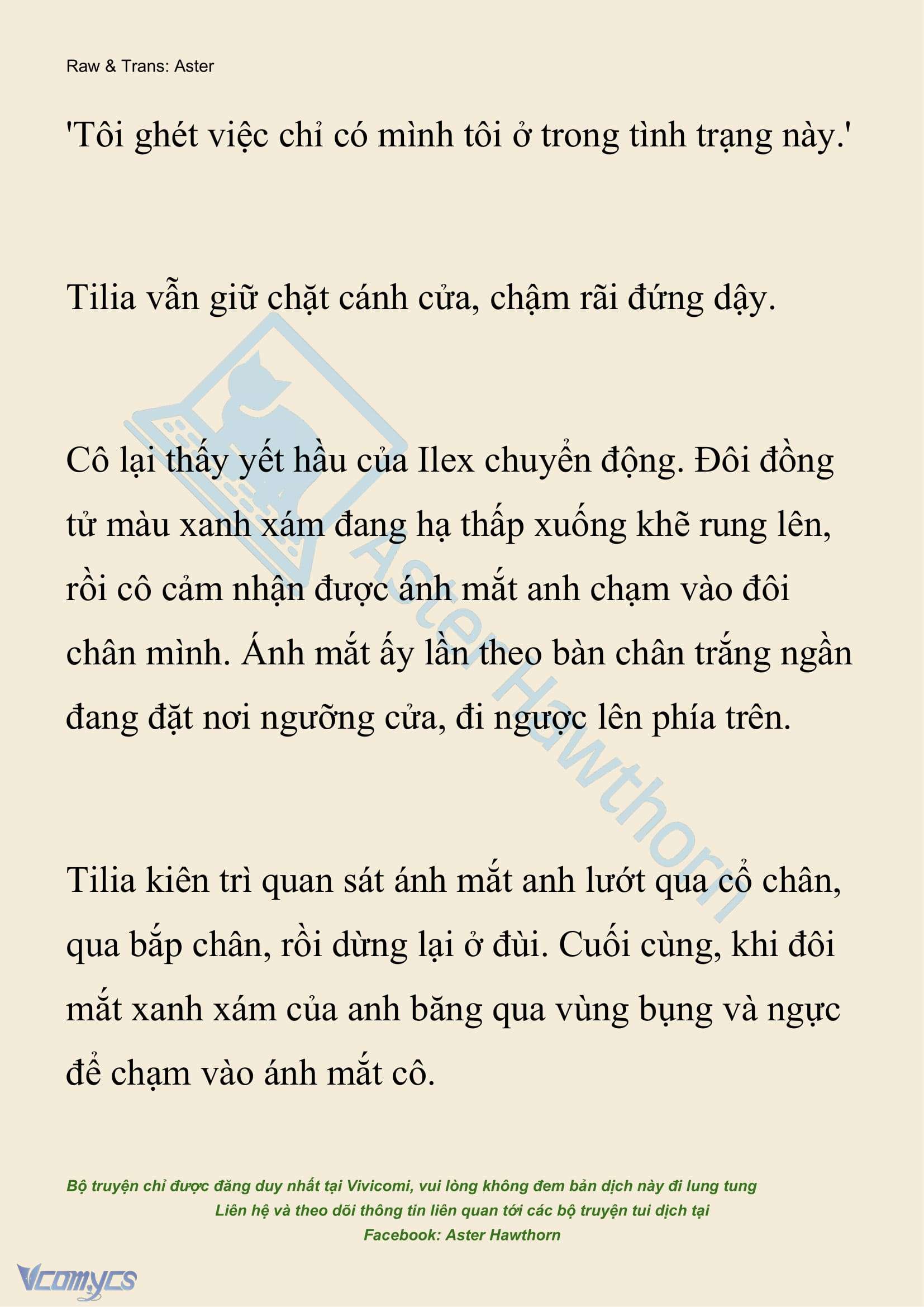 Raw & Trans: Aster

'Tôi ghét việc chỉ có mình tôi ở trong tình trạng này.'

Tilia vẫn giữ chặt cánh cửa, chậm rãi đứng dậy.

Cô lại thấy yết hầu của Ilex chuyển động. Đôi đồng tử màu xanh xám đang hạ thấp xuống khẽ rung lên, rồi cô cảm nhận được ánh mắt anh chạm vào đôi chân mình. Ánh mắt ấy lần theo bàn chân trắng ngần đang đặt nơi ngưỡng cửa, đi ngược lên phía trên.

Tilia kiên trì quan sát ánh mắt anh lướt qua cổ chân, qua bắp chân, rồi dừng lại ở đùi. Cuối cùng, khi đôi mắt xanh xám của anh băng qua vùng bụng và ngực để chạm vào ánh mắt cô.

Aster Hawthorn

Bộ truyện chỉ được đăng duy nhất tại Vivicomi, vui lòng không đem bản dịch này đi lung tung
Liên hệ và theo dõi thông tin liên quan tới các bộ truyện tui dịch tại
Facebook: Aster Hawthorn

Vcomycs